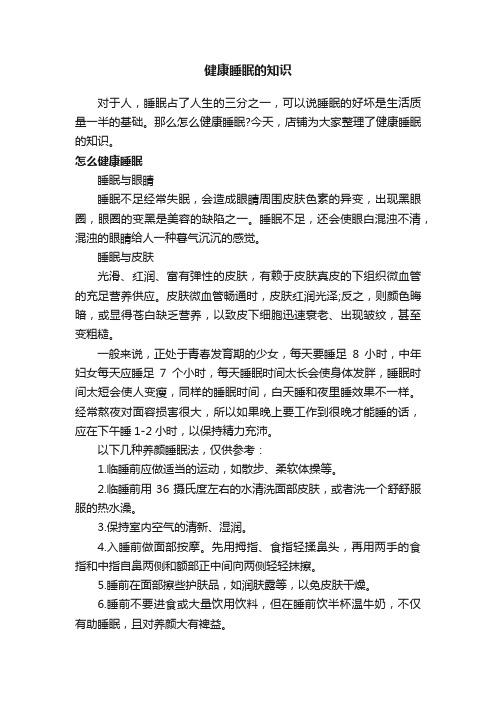 健康睡眠的知识

对于人，睡眠占了人生的三分之一，可以说睡眠的好坏是生活质量一半的基础。那么怎么健康睡眠?今天，店铺为大家整理了健康睡眠的知识。

怎么健康睡眠

睡眠与眼睛

睡眠不足经常失眠，会造成眼睛周围皮肤色素的异变，出现黑眼圈，眼圈的变黑是美容的缺陷之一。睡眠不足，还会使眼白混浊不清，混浊的眼睛给人一种暮气沉沉的感觉。

睡眠与皮肤

光滑、红润、富有弹性的皮肤，有赖于皮肤真皮的下组织微血管的充足营养供应。皮肤微血管畅通时，皮肤红润光泽;反之，则颜色晦暗，或显得苍白缺乏营养，以致皮下细胞迅速衰老、出现皱纹，甚至变粗糙。

一般来说，正处于青春发育期的少女，每天要睡足 8 小时，中年妇女每天应睡足 7 个小时，每天睡眠时间太长会使身体发胖，睡眠时间太短会使人变瘦，同样的睡眠时间，白天睡和夜里睡效果不一样。经常熬夜对面容损害很大，所以如果晚上要工作到很晚才能睡的话，应在下午睡 1-2 小时，以保持精力充沛。

以下几种养颜睡眠法，仅供参考：

1.临睡前应做适当的运动，如散步、柔软体操等。

2.临睡前用 36 摄氏度左右的水清洗面部皮肤，或者洗一个舒舒服服的热水澡。

3.保持室内空气的清新、湿润。

4.入睡前做面部按摩。先用拇指、食指轻揉鼻头，再用两手的食指和中指自鼻两侧和额部正中间向两侧轻轻抹擦。

5.睡前在面部擦些护肤品，如润肤露等，以免皮肤干燥。

6.睡前不要进食或大量饮用饮料，但在睡前饮半杯温牛奶，不仅有助睡眠，且对养颜大有裨益。